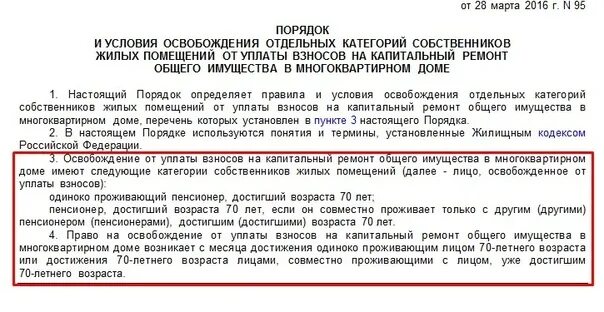 от 28 марта 2016 г. N 95

ПОРЯДОК
И УСЛОВИЯ ОСВОБОЖДЕНИЯ ОТДЕЛЬНЫХ КАТЕГОРИЙ СОБСТВЕННИКОВ ЖИЛЫХ ПОМЕЩЕНИЙ ОТ УПЛАТЫ ВЗНОСОВ НА КАПИТАЛЬНЫЙ РЕМОНТ ОБЩЕГО ИМУЩЕСТВА В МНОГОКВАРТИРНОМ ДОМЕ

1. Настоящий Порядок определяет правила и условия освобождения отдельных категорий собственников жилых помещений от уплаты взносов на капитальный ремонт общего имущества в многоквартирном доме, перечень которых установлен в пункте 3 настоящего Порядка.

2. В настоящем Порядке используются понятия и термины, установленные Жилищным кодексом Российской Федерации.

3. Освобождение от уплаты взносов на капитальный ремонт общего имущества в многоквартирном доме имеют следующие категории собственников жилых помещений (далее - лицо, освобожденное от уплаты взносов):

одиноко проживающий пенсионер, достигший возраста 70 лет;

пенсионер, достигший возраста 70 лет, если он совместно проживает только с другим (другими) пенсионером (пенсионерами), достигшим (достигшими) возраста 70 лет.

4. Право на освобождение от уплаты взносов на капитальный ремонт общего имущества в многоквартирном доме возникает с месяца достижения одиноко проживающим лицом 70-летнего возраста или достижения 70-летнего возраста лицами, совместно проживающими с лицом, уже достигшим 70-летнего возраста.